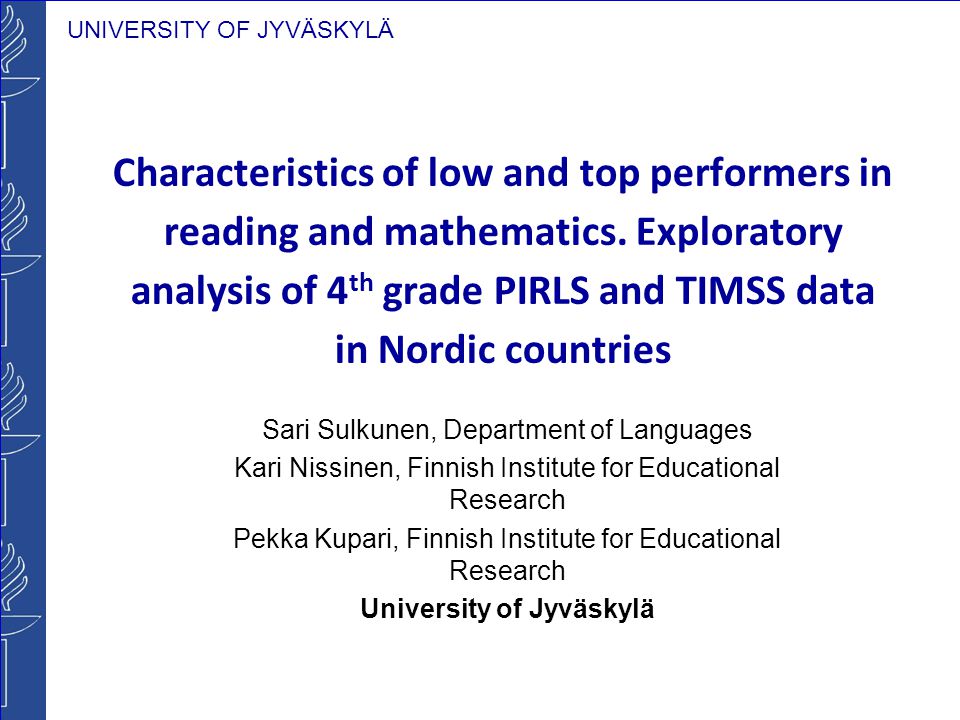 UNIVERSITY OF JYVÄSKYLÄ

Characteristics of low and top performers in reading and mathematics. Exploratory analysis of 4$^{th}$ grade PIRLS and TIMSS data in Nordic countries

Sari Sulkunen, Department of Languages

Kari Nissinen, Finnish Institute for Educational Research

Pekka Kupari, Finnish Institute for Educational Research

University of Jyväskylä